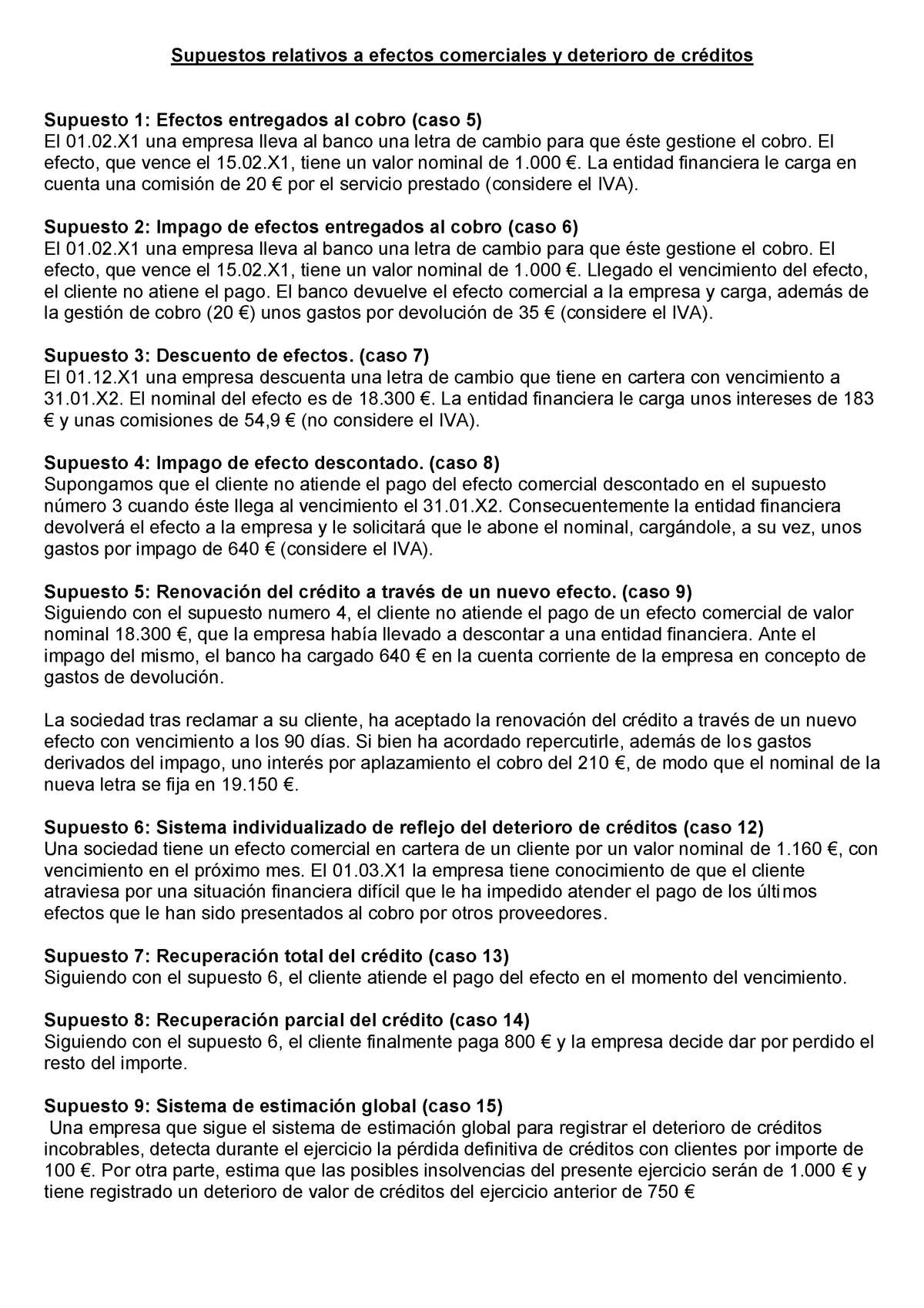 Supuestos relativos a efectos comerciales y deterioro de créditos

Supuesto 1: Efectos entregados al cobro (caso 5)
El 01.02.X1 una empresa lleva al banco una letra de cambio para que éste gestione el cobro. El efecto, que vence el 15.02.X1, tiene un valor nominal de 1.000 €. La entidad financiera le carga en cuenta una comisión de 20 € por el servicio prestado (considere el IVA).

Supuesto 2: Impago de efectos entregados al cobro (caso 6)
El 01.02.X1 una empresa lleva al banco una letra de cambio para que éste gestione el cobro. El efecto, que vence el 15.02.X1, tiene un valor nominal de 1.000 €. Llegado el vencimiento del efecto, el cliente no atiene el pago. El banco devuelve el efecto comercial a la empresa y carga, además de la gestión de cobro (20 €) unos gastos por devolución de 35 € (considere el IVA).

Supuesto 3: Descuento de efectos. (caso 7)
El 01.12.X1 una empresa descuenta una letra de cambio que tiene en cartera con vencimiento a 31.01.X2. El nominal del efecto es de 18.300 €. La entidad financiera le carga unos intereses de 183 € y unas comisiones de 54,9 € (no considere el IVA).

Supuesto 4: Impago de efecto descontado. (caso 8)
Supongamos que el cliente no atiende el pago del efecto comercial descontado en el supuesto número 3 cuando éste llega al vencimiento el 31.01.X2. Consecuentemente la entidad financiera devolverá el efecto a la empresa y le solicitará que le abone el nominal, cargándole, a su vez, unos gastos por impago de 640 € (considere el IVA).

Supuesto 5: Renovación del crédito a través de un nuevo efecto. (caso 9)
Siguiendo con el supuesto numero 4, el cliente no atiende el pago de un efecto comercial de valor nominal 18.300 €, que la empresa había llevado a descontar a una entidad financiera. Ante el impago del mismo, el banco ha cargado 640 € en la cuenta corriente de la empresa en concepto de gastos de devolución.

La sociedad tras reclamar a su cliente, ha aceptado la renovación del crédito a través de un nuevo efecto con vencimiento a los 90 días. Si bien ha acordado repercutirle, además de los gastos derivados del impago, uno interés por aplazamiento el cobro del 210 €, de modo que el nominal de la nueva letra se fija en 19.150 €.

Supuesto 6: Sistema individualizado de reflejo del deterioro de créditos (caso 12)
Una sociedad tiene un efecto comercial en cartera de un cliente por un valor nominal de 1.160 €, con vencimiento en el próximo mes. El 01.03.X1 la empresa tiene conocimiento de que el cliente atraviesa por una situación financiera difícil que le ha impedido atender el pago de los últimos efectos que le han sido presentados al cobro por otros proveedores.

Supuesto 7: Recuperación total del crédito (caso 13)
Siguiendo con el supuesto 6, el cliente atiende el pago del efecto en el momento del vencimiento.

Supuesto 8: Recuperación parcial del crédito (caso 14)
Siguiendo con el supuesto 6, el cliente finalmente paga 800 € y la empresa decide dar por perdido el resto del importe.

Supuesto 9: Sistema de estimación global (caso 15)
Una empresa que sigue el sistema de estimación global para registrar el deterioro de créditos incobrables, detecta durante el ejercicio la pérdida definitiva de créditos con clientes por importe de 100 €. Por otra parte, estima que las posibles insolvencias del presente ejercicio serán de 1.000 € y tiene registrado un deterioro de valor de créditos del ejercicio anterior de 750 €